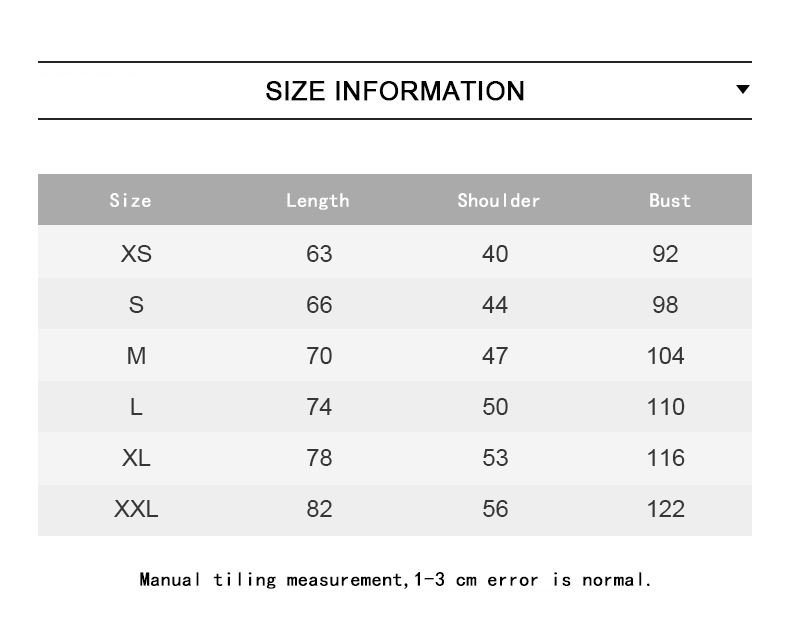 SIZE INFORMATION

| Size | Length | Shoulder | Bust |
|---|---|---|---|
| XS | 63 | 40 | 92 |
| S | 66 | 44 | 98 |
| M | 70 | 47 | 104 |
| L | 74 | 50 | 110 |
| XL | 78 | 53 | 116 |
| XXL | 82 | 56 | 122 |

Manual tiling measurement,1-3 cm error is normal.